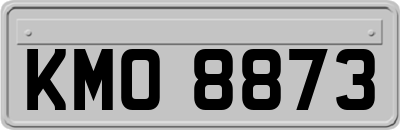 KMO 8873